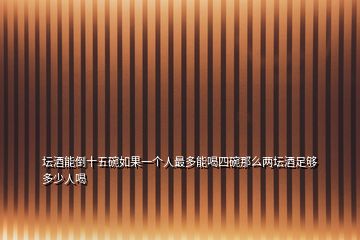 坛酒能倒十五碗如果一个人最多能喝四碗那么两坛酒足够多少人喝